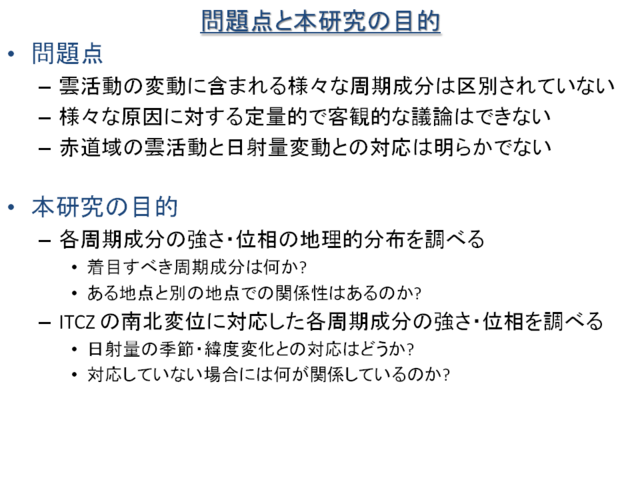 問題点と本研究の目的

• 問題点
– 雲活動の変動に含まれる様々な周期成分は区別されていない
– 様々な原因に対する定量的で客観的な議論はできない
– 赤道域の雲活動と日射量変動との対応は明らかでない

• 本研究の目的
– 各周期成分の強さ・位相の地理的分布を調べる
• 着目すべき周期成分は何か?
• ある地点と別の地点での関係性はあるのか?
– ITCZ の南北変位に対応した各周期成分の強さ・位相を調べる
• 日射量の季節・緯度変化との対応はどうか?
• 対応していない場合には何が関係しているのか?